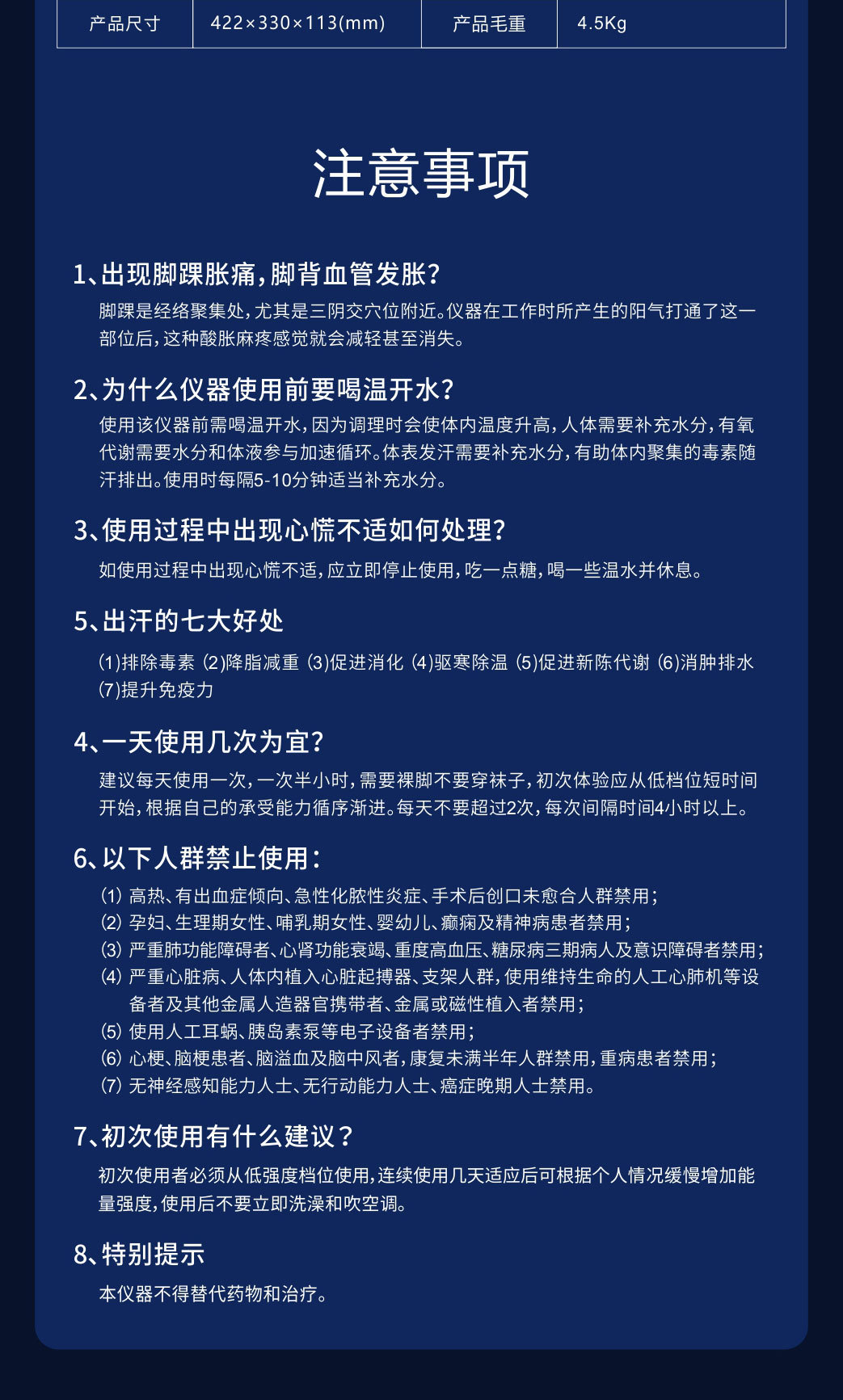 | 产品尺寸 | 422×330×113(mm) | 产品毛重 | 4.5Kg |
|---|---|---|---|

注意事项

1、出现脚踝胀痛，脚背血管发胀？
脚踝是经络聚集处，尤其是三阴交穴位附近。仪器在工作时所产生的阳气打通了这一部位后，这种酸胀麻疼感觉就会减轻甚至消失。

2、为什么仪器使用前要喝温开水？
使用该仪器前需喝温开水，因为调理时会使体内温度升高，人体需要补充水分，有氧代谢需要水分和体液参与加速循环。体表发汗需要补充水分，有助体内聚集的毒素随汗排出。使用时每隔5-10分钟适当补充水分。

3、使用过程中出现心慌不适如何处理？
如使用过程中出现心慌不适，应立即停止使用，吃一点糖，喝一些温水并休息。

5、出汗的七大好处
(1)排除毒素 (2)降脂减重 (3)促进消化 (4)驱寒除温 (5)促进新陈代谢 (6)消肿排水 (7)提升免疫力

4、一天使用几次为宜？
建议每天使用一次，一次半小时，需要裸脚不要穿袜子，初次体验应从低档位短时间开始，根据自己的承受能力循序渐进。每天不要超过2次，每次间隔时间4小时以上。

6、以下人群禁止使用：
(1) 高热、有出血症倾向、急性化脓性炎症、手术后创口未愈合人群禁用；
(2) 孕妇、生理期女性、哺乳期女性、婴幼儿、癫痫及精神病患者禁用；
(3) 严重肺功能障碍者、心肾功能衰竭、重度高血压、糖尿病三期病人及意识障碍者禁用；
(4) 严重心脏病、人体内植入心脏起搏器、支架人群，使用维持生命的人工心肺机等设备者及其他金属人造器官携带者、金属或磁性植入者禁用；
(5) 使用人工耳蜗、胰岛素泵等电子设备者禁用；
(6) 心梗、脑梗患者、脑溢血及脑中风者，康复未满半年人群禁用，重病患者禁用；
(7) 无神经感知能力人士、无行动能力人士、癌症晚期人士禁用。

7、初次使用有什么建议？
初次使用者必须从低强度档位使用，连续使用几天适应后可根据个人情况缓慢增加能量强度，使用后不要立即洗澡和吹空调。

8、特别提示
本仪器不得替代药物和治疗。